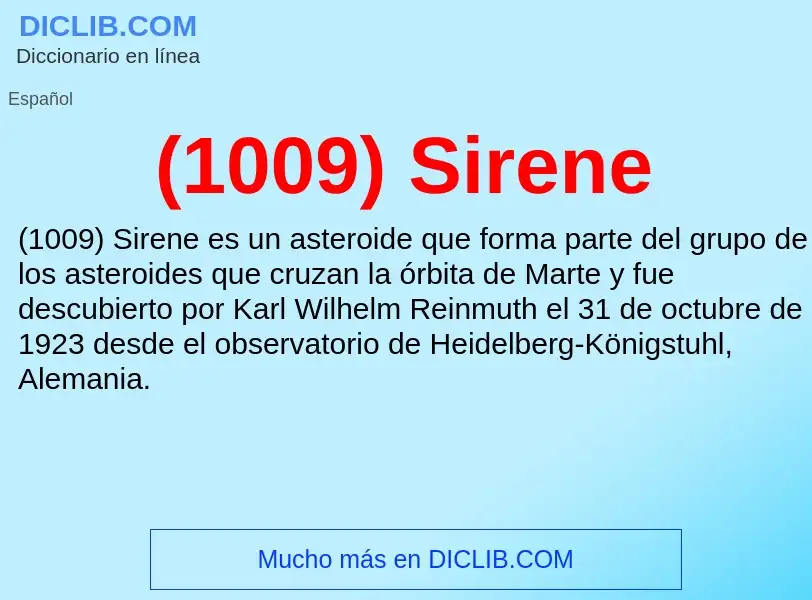 DICLIB.COM
Diccionario en línea

Español

(1009) Sirene

(1009) Sirene es un asteroide que forma parte del grupo de los asteroides que cruzan la órbita de Marte y fue descubierto por Karl Wilhelm Reinmuth el 31 de octubre de 1923 desde el observatorio de Heidelberg-Königstuhl, Alemania.

Mucho más en DICLIB.COM